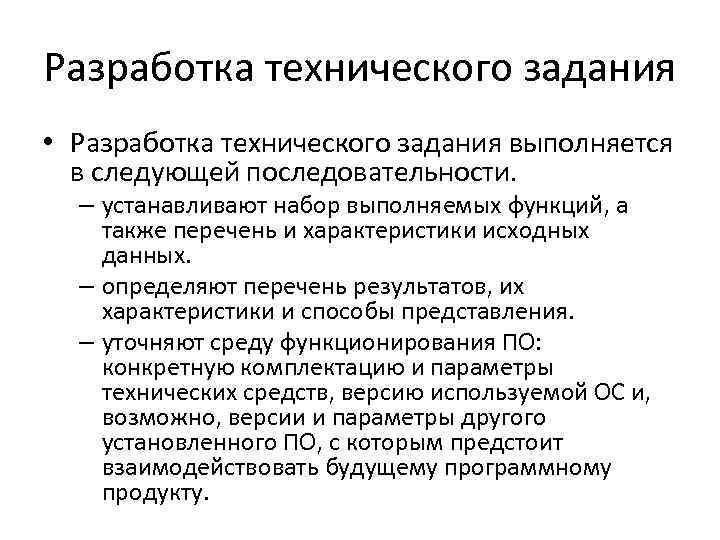 Разработка технического задания

• Разработка технического задания выполняется в следующей последовательности.
– устанавливают набор выполняемых функций, а также перечень и характеристики исходных данных.
– определяют перечень результатов, их характеристики и способы представления.
– уточняют среду функционирования ПО: конкретную комплектацию и параметры технических средств, версию используемой ОС и, возможно, версии и параметры другого установленного ПО, с которым предстоит взаимодействовать будущему программному продукту.